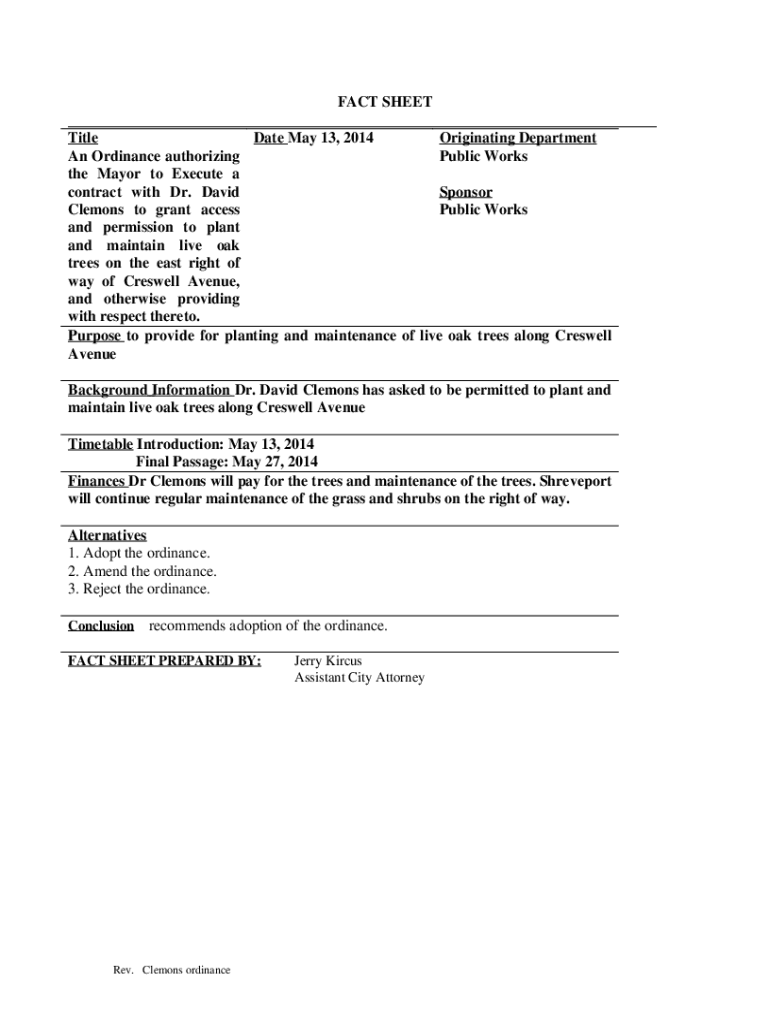 FACT SHEET

Title
An Ordinance authorizing the Mayor to Execute a contract with Dr. David Clemons to grant access and permission to plant and maintain live oak trees on the east right of way of Creswell Avenue, and otherwise providing with respect thereto.

Date May 13, 2014

Originating Department
Public Works

Sponsor
Public Works

Purpose to provide for planting and maintenance of live oak trees along Creswell Avenue

Background Information Dr. David Clemons has asked to be permitted to plant and maintain live oak trees along Creswell Avenue

Timetable Introduction: May 13, 2014
Final Passage: May 27, 2014

Finances Dr Clemons will pay for the trees and maintenance of the trees. Shreveport will continue regular maintenance of the grass and shrubs on the right of way.

Alternatives
1. Adopt the ordinance.
2. Amend the ordinance.
3. Reject the ordinance.

Conclusion recommends adoption of the ordinance.

FACT SHEET PREPARED BY: Jerry Kircus
Assistant City Attorney

Rev. Clemons ordinance